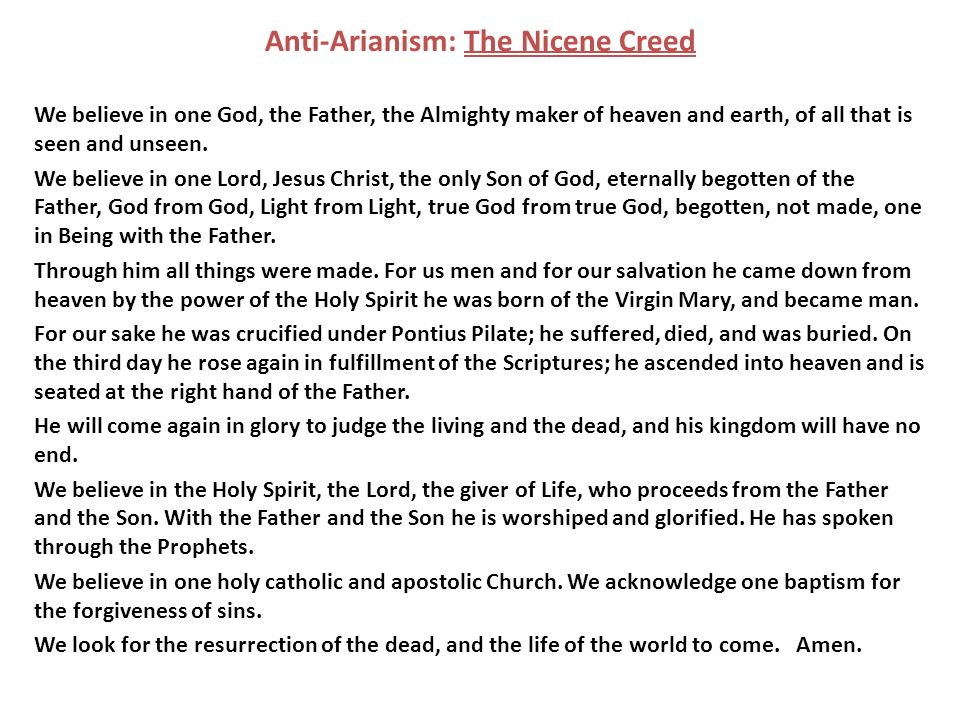 Anti-Arianism: The Nicene Creed

We believe in one God, the Father, the Almighty maker of heaven and earth, of all that is seen and unseen.

We believe in one Lord, Jesus Christ, the only Son of God, eternally begotten of the Father, God from God, Light from Light, true God from true God, begotten, not made, one in Being with the Father.

Through him all things were made. For us men and for our salvation he came down from heaven by the power of the Holy Spirit he was born of the Virgin Mary, and became man.

For our sake he was crucified under Pontius Pilate; he suffered, died, and was buried. On the third day he rose again in fulfillment of the Scriptures; he ascended into heaven and is seated at the right hand of the Father.

He will come again in glory to judge the living and the dead, and his kingdom will have no end.

We believe in the Holy Spirit, the Lord, the giver of Life, who proceeds from the Father and the Son. With the Father and the Son he is worshiped and glorified. He has spoken through the Prophets.

We believe in one holy catholic and apostolic Church. We acknowledge one baptism for the forgiveness of sins.

We look for the resurrection of the dead, and the life of the world to come. Amen.